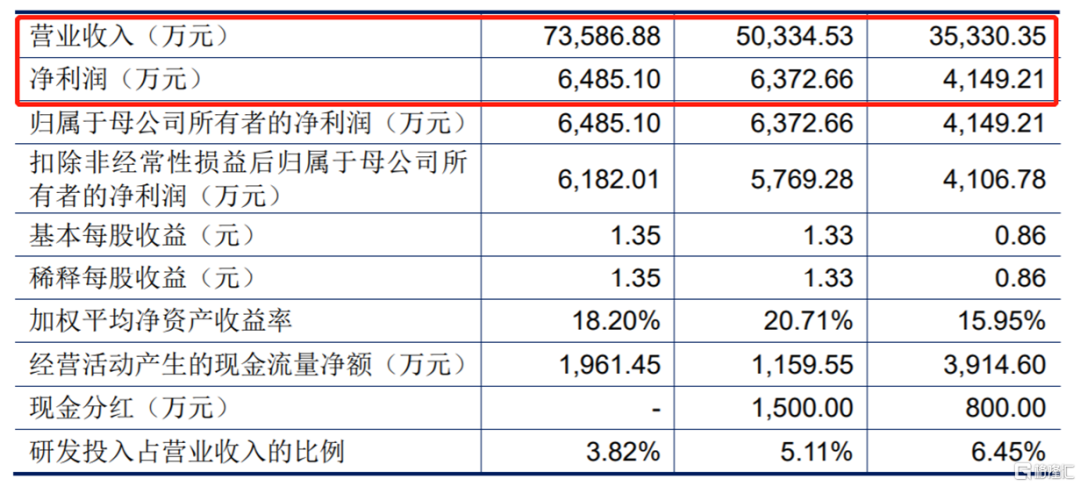 | 营业收入（万元） | 73,586.88 | 50,334.53 | 35,330.35 |
|---|---|---|---|
| 净利润（万元） | 6,485.10 | 6,372.66 | 4,149.21 |
| 归属于母公司所有者的净利润（万元） | 6,485.10 | 6,372.66 | 4,149.21 |
| 扣除非经常性损益后归属于母公司所有者的净利润（万元） | 6,182.01 | 5,769.28 | 4,106.78 |
| 基本每股收益（元） | 1.35 | 1.33 | 0.86 |
| 稀释每股收益（元） | 1.35 | 1.33 | 0.86 |
| 加权平均净资产收益率 | 18.20% | 20.71% | 15.95% |
| 经营活动产生的现金流量净额（万元） | 1,961.45 | 1,159.55 | 3,914.60 |
| 现金分红（万元） | - | 1,500.00 | 800.00 |
| 研发投入占营业收入的比例 | 3.82% | 5.11% | 6.45% |

格隆汇